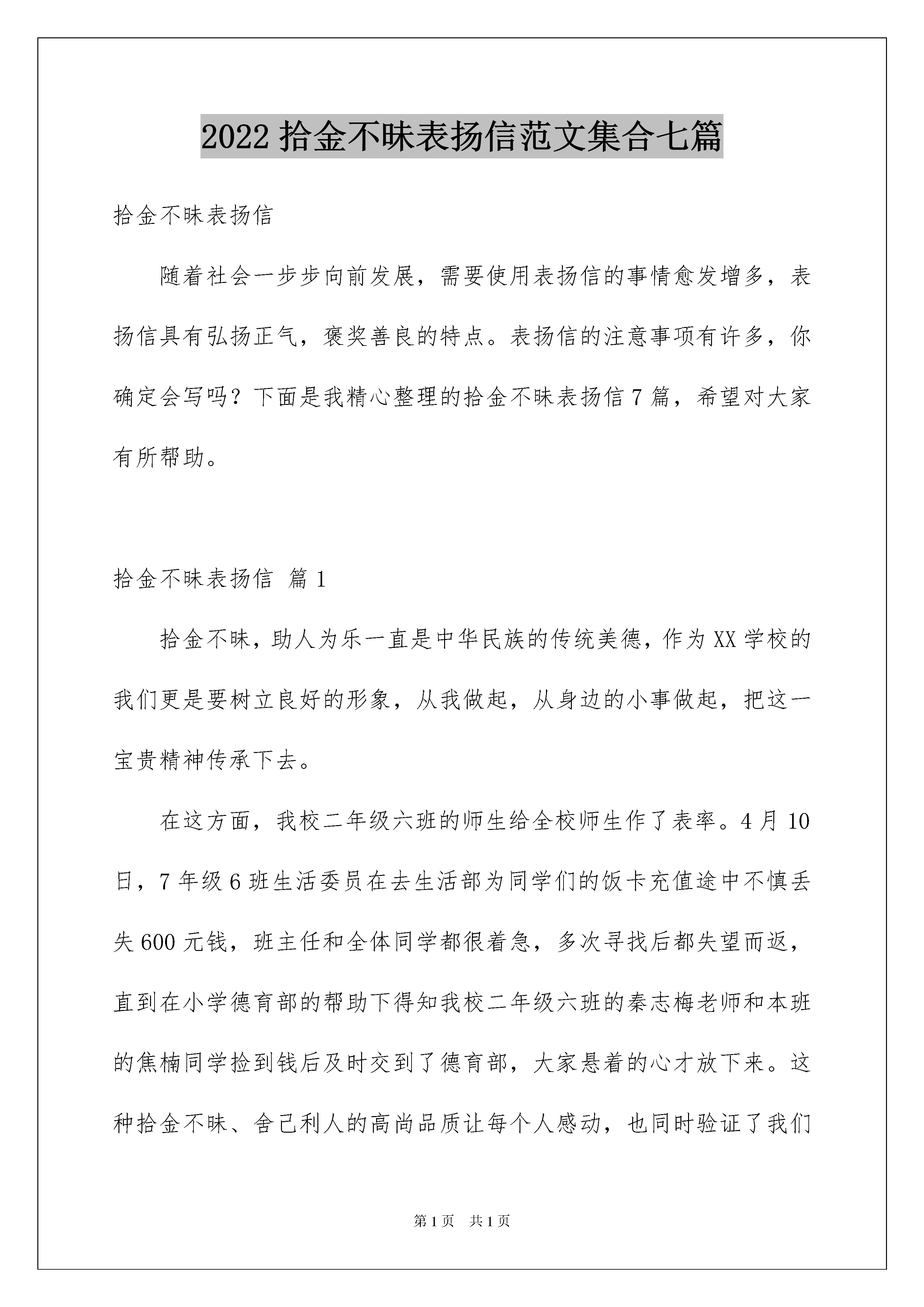 2022 拾金不昧表扬信范文集合七篇

拾金不昧表扬信

随着社会一步步向前发展，需要使用表扬信的事情愈发增多，表扬信具有弘扬正气，褒奖善良的特点。表扬信的注意事项有许多，你确定会写吗？下面是我精心整理的拾金不昧表扬信 7 篇，希望对大家有所帮助。

拾金不昧表扬信 篇 1

拾金不昧，助人为乐一直是中华民族的传统美德，作为 XX 学校的我们更是要树立良好的形象，从我做起，从身边的小事做起，把这一宝贵精神传承下去。

在这方面，我校二年级六班的师生给全校师生作了表率。4 月 10 日，7 年级 6 班生活委员在去生活部为同学们的饭卡充值途中不慎丢失 600 元钱，班主任和全体同学都很着急，多次寻找后都失望而返，直到在小学德育部的帮助下得知我校二年级六班的秦志梅老师和本班的焦楠同学捡到钱后及时交到了德育部，大家悬着的心才放下来。这种拾金不昧、舍己利人的高尚品质让每个人感动，也同时验证了我们

第 1 页 共 1 页